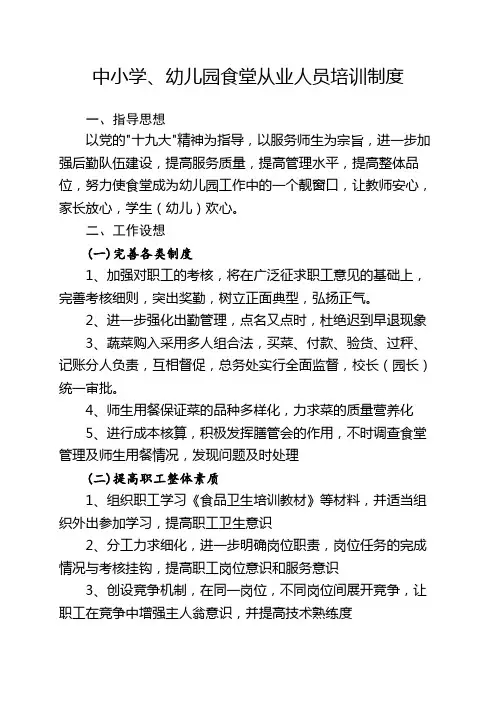 中小学、幼儿园食堂从业人员培训制度

一、指导思想

以党的"十九大"精神为指导，以服务师生为宗旨，进一步加强后勤队伍建设，提高服务质量，提高管理水平，提高整体品位，努力使食堂成为幼儿园工作中的一个靓窗口，让教师安心，家长放心，学生（幼儿）欢心。

二、工作设想

(一)完善各类制度

1、加强对职工的考核，将在广泛征求职工意见的基础上，完善考核细则，突出奖勤，树立正面典型，弘扬正气。

2、进一步强化出勤管理，点名又点时，杜绝迟到早退现象

3、蔬菜购入采用多人组合法，买菜、付款、验货、过秤、记账分人负责，互相督促，总务处实行全面监督，校长（园长）统一审批。

4、师生用餐保证菜的品种多样化，力求菜的质量营养化

5、进行成本核算，积极发挥膳管会的作用，不时调查食堂管理及师生用餐情况，发现问题及时处理

(二)提高职工整体素质

1、组织职工学习《食品卫生培训教材》等材料，并适当组织外出参加学习，提高职工卫生意识

2、分工力求细化，进一步明确岗位职责，岗位任务的完成情况与考核挂钩，提高职工岗位意识和服务意识

3、创设竞争机制，在同一岗位，不同岗位间展开竞争，让职工在竞争中增强主人翁意识，并提高技术熟练度